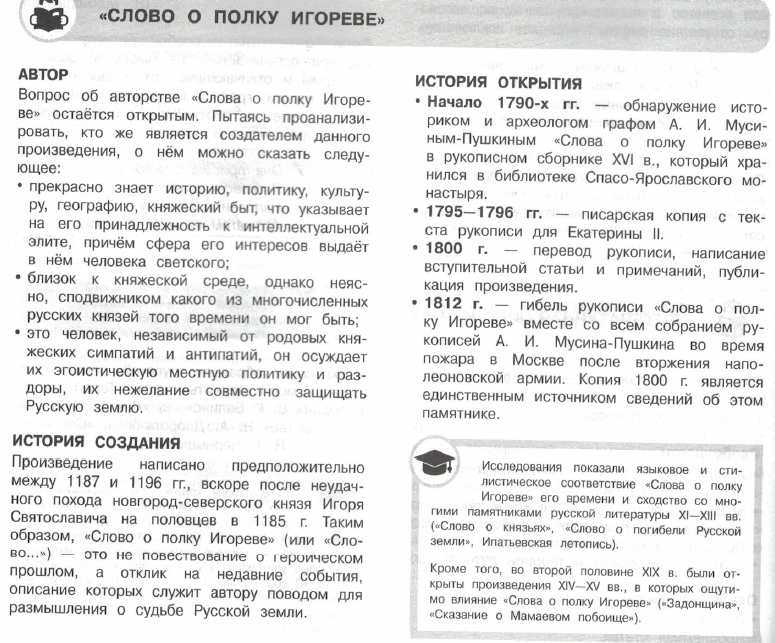 «СЛОВО О ПОЛКУ ИГОРЕВЕ»

АВТОР

Вопрос об авторстве «Слова о полку Игореве» остаётся открытым. Пытаясь проанализировать, кто же является создателем данного произведения, о нём можно сказать следующее:

• прекрасно знает историю, политику, культуру, географию, княжеский быт, что указывает на его принадлежность к интеллектуальной элите, причём сфера его интересов выдаёт в нём человека светского;

• близок к княжеской среде, однако неясно, сподвижником какого из многочисленных русских князей того времени он мог быть;

• это человек, независимый от родовых княжеских симпатий и антипатий, он осуждает их эгоистическую местную политику и раздоры, их нежелание совместно защищать Русскую землю.

ИСТОРИЯ СОЗДАНИЯ

Произведение написано предположительно между 1187 и 1196 гг., вскоре после неудачного похода новгород-северского князя Игоря Святославича на половцев в 1185 г. Таким образом, «Слово о полку Игореве» (или «Слово...») — это не повествование о героическом прошлом, а отклик на недавние события, описание которых служит автору поводом для размышления о судьбе Русской земли.

ИСТОРИЯ ОТКРЫТИЯ

• Начало 1790-х гг. — обнаружение историком и археологом графом А. И. Мусиным-Пушкиным «Слова о полку Игореве» в рукописном сборнике XVI в., который хранился в библиотеке Спасо-Ярославского монастыря.

• 1795—1796 гг. — писарская копия с текста рукописи для Екатерины II.

• 1800 г. — перевод рукописи, написание вступительной статьи и примечаний, публикация произведения.

• 1812 г. — гибель рукописи «Слова о полку Игореве» вместе со всем собранием рукописей А. И. Мусина-Пушкина во время пожара в Москве после вторжения наполеоновской армии. Копия 1800 г. является единственным источником сведений об этом памятнике.

Исследования показали языковое и стилистическое соответствие «Слова о полку Игореве» его времени и сходство со многими памятниками русской литературы XI—XIII вв. («Слово о князьях», «Слово о погибели Русской земли», Ипатьевская летопись).

Кроме того, во второй половине XIX в. были открыты произведения XIV—XV вв., в которых ощутимо влияние «Слова о полку Игореве» («Задонщина», «Сказание о Мамаевом побоище»).